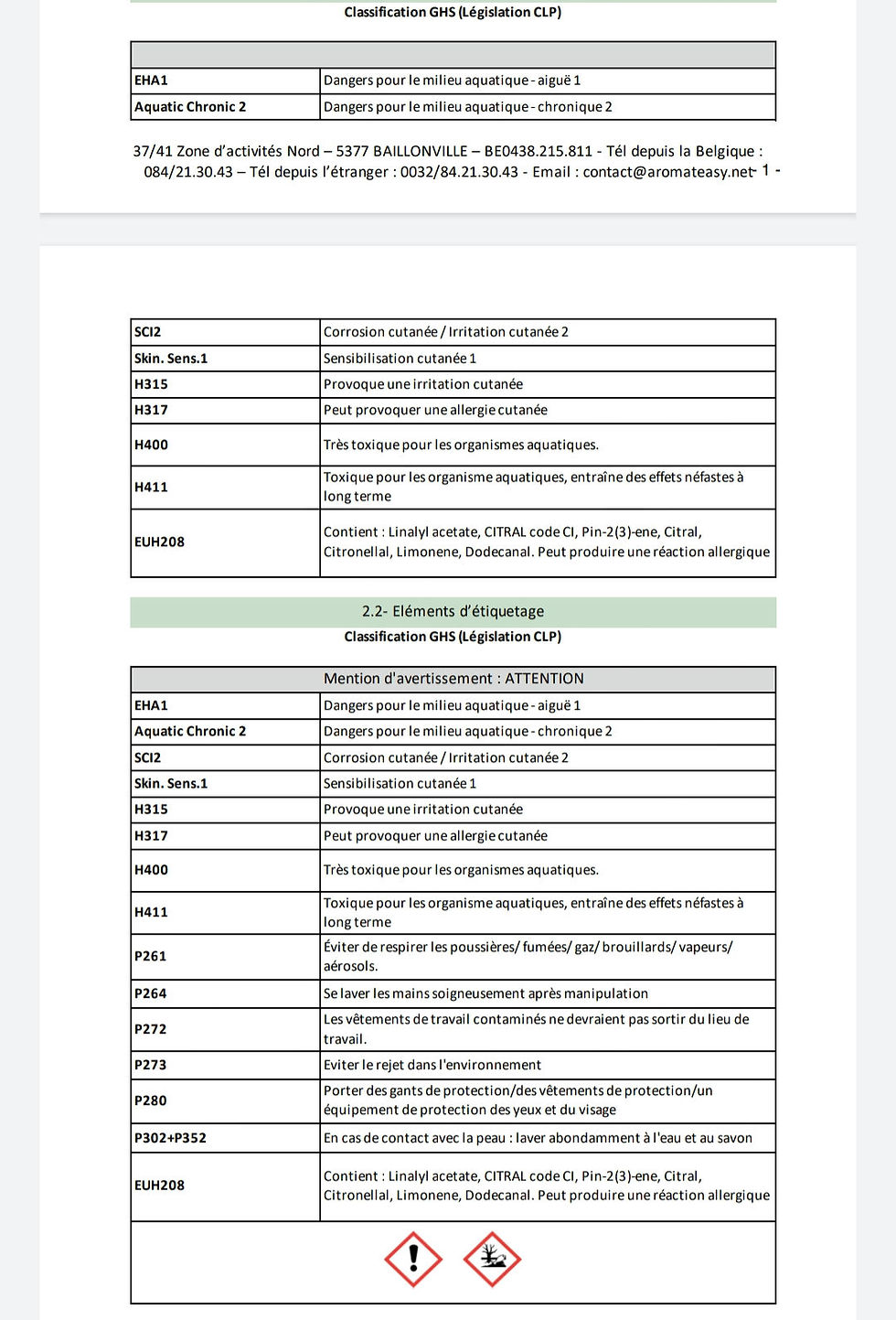 Classification GHS (Législation CLP)

| | |
|---|---|
| EHA1 | Dangers pour le milieu aquatique - aiguë 1 |
| Aquatic Chronic 2 | Dangers pour le milieu aquatique - chronique 2 |

37/41 Zone d'activités Nord – 5377 BAILLONVILLE – BE0438.215.811 - Tél depuis la Belgique : 084/21.30.43 – Tél depuis l'étranger : 0032/84.21.30.43 - Email : contact@aromateasy.net - 1 -

| | |
|---|---|
| SCI2 | Corrosion cutanée / Irritation cutanée 2 |
| Skin. Sens.1 | Sensibilisation cutanée 1 |
| H315 | Provoque une irritation cutanée |
| H317 | Peut provoquer une allergie cutanée |
| H400 | Très toxique pour les organismes aquatiques. |
| H411 | Toxique pour les organisme aquatiques, entraîne des effets néfastes à long terme |
| EUH208 | Contient : Linalyl acetate, CITRAL code CI, Pin-2(3)-ene, Citral, Citronellal, Limonene, Dodecanal. Peut produire une réaction allergique |

2.2- Eléments d'étiquetage

Classification GHS (Législation CLP)

| Mention d'avertissement : ATTENTION | |
|---|---|
| EHA1 | Dangers pour le milieu aquatique - aiguë 1 |
| Aquatic Chronic 2 | Dangers pour le milieu aquatique - chronique 2 |
| SCI2 | Corrosion cutanée / Irritation cutanée 2 |
| Skin. Sens.1 | Sensibilisation cutanée 1 |
| H315 | Provoque une irritation cutanée |
| H317 | Peut provoquer une allergie cutanée |
| H400 | Très toxique pour les organismes aquatiques. |
| H411 | Toxique pour les organisme aquatiques, entraîne des effets néfastes à long terme |
| P261 | Éviter de respirer les poussières/ fumées/ gaz/ brouillards/ vapeurs/ aérosols. |
| P264 | Se laver les mains soigneusement après manipulation |
| P272 | Les vêtements de travail contaminés ne devraient pas sortir du lieu de travail. |
| P273 | Eviter le rejet dans l'environnement |
| P280 | Porter des gants de protection/des vêtements de protection/un équipement de protection des yeux et du visage |
| P302+P352 | En cas de contact avec la peau : laver abondamment à l'eau et au savon |
| EUH208 | Contient : Linalyl acetate, CITRAL code CI, Pin-2(3)-ene, Citral, Citronellal, Limonene, Dodecanal. Peut produire une réaction allergique |